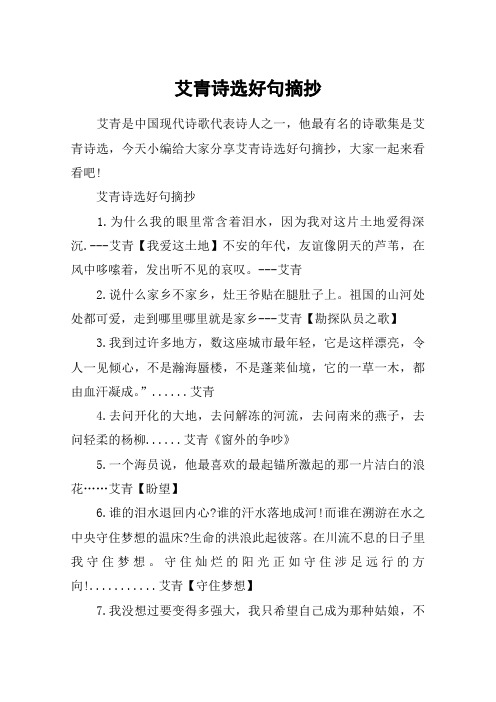 艾青诗选好句摘抄

艾青是中国现代诗歌代表诗人之一，他最有名的诗歌集是艾青诗选，今天小编给大家分享艾青诗选好句摘抄，大家一起来看看吧!

艾青诗选好句摘抄

1.为什么我的眼里常含着泪水，因为我对这片土地爱得深沉.---艾青【我爱这土地】不安的年代，友谊像阴天的芦苇，在风中哆嗦着，发出听不见的哀叹。---艾青

2.说什么家乡不家乡，灶王爷贴在腿肚子上。祖国的山河处处都可爱，走到哪里哪里就是家乡---艾青【勘探队员之歌】

3.我到过许多地方，数这座城市最年轻，它是这样漂亮，令人一见倾心，不是瀚海蜃楼，不是蓬莱仙境，它的一草一木，都由血汗凝成。”......艾青

4.去问开化的大地，去问解冻的河流，去问南来的燕子，去问轻柔的杨柳......艾青《窗外的争吵》

5.一个海员说，他最喜欢的最起锚所激起的那一片洁白的浪花……艾青【盼望】

6.谁的泪水退回内心?谁的汗水落地成河!而谁在溯游在水之中央守住梦想的温床?生命的洪浪此起彼落。在川流不息的日子里我守住梦想。守住灿烂的阳光正如守住涉足远行的方向!...........艾青【守住梦想】

7.我没想过要变得多强大，我只希望自己成为那种姑娘，不